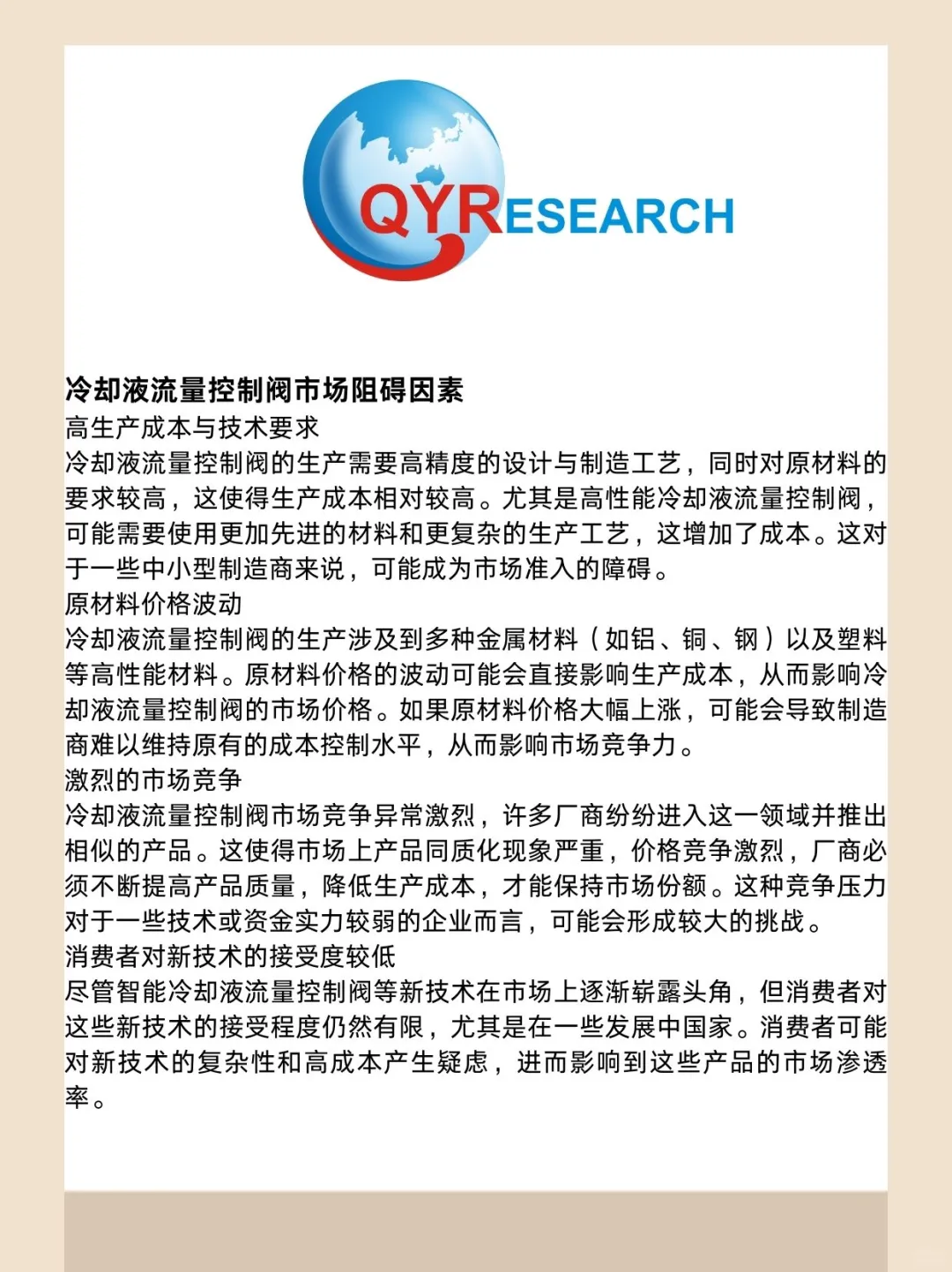 QYRESEARCH

冷却液流量控制阀市场阻碍因素

高生产成本与技术要求

冷却液流量控制阀的生产需要高精度的设计与制造工艺，同时对原材料的要求较高，这使得生产成本相对较高。尤其是高性能冷却液流量控制阀，可能需要使用更加先进的材料和更复杂的生产工艺，这增加了成本。这对于一些中小型制造商来说，可能成为市场准入的障碍。

原材料价格波动

冷却液流量控制阀的生产涉及到多种金属材料（如铝、铜、钢）以及塑料等高性能材料。原材料价格的波动可能会直接影响生产成本，从而影响冷却液流量控制阀的市场价格。如果原材料价格大幅上涨，可能会导致制造商难以维持原有的成本控制水平，从而影响市场竞争力。

激烈的市场竞争

冷却液流量控制阀市场竞争异常激烈，许多厂商纷纷进入这一领域并推出相似的产品。这使得市场上产品同质化现象严重，价格竞争激烈，厂商必须不断提高产品质量，降低生产成本，才能保持市场份额。这种竞争压力对于一些技术或资金实力较弱的企业而言，可能会形成较大的挑战。

消费者对新技术的接受度较低

尽管智能冷却液流量控制阀等新技术在市场上逐渐崭露头角，但消费者对这些新技术的接受程度仍然有限，尤其是在一些发展中国家。消费者可能对新技术的复杂性和高成本产生疑虑，进而影响到这些产品的市场渗透率。